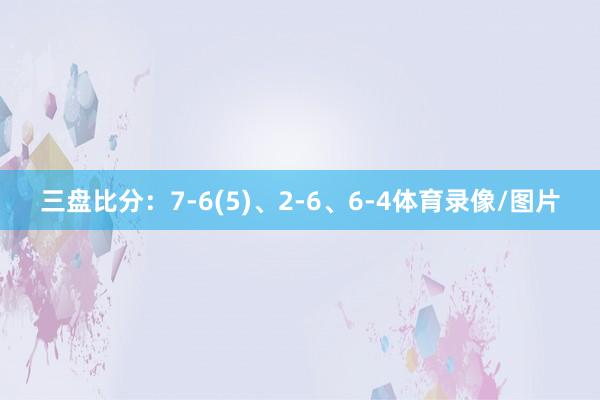 三盘比分：7-6(5)、2-6、6-4体育录像/图片